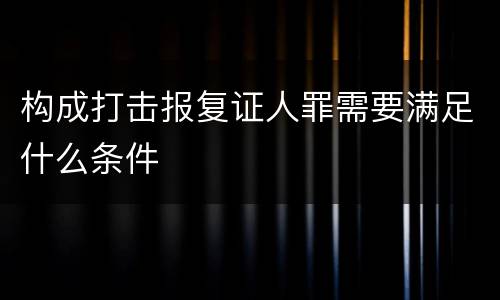 构成打击报复证人罪需要满足什么条件